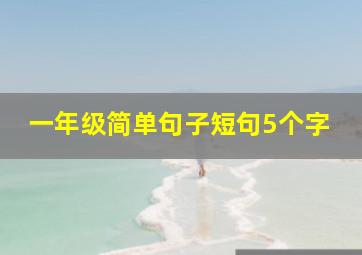 一年级简单句子短句5个字